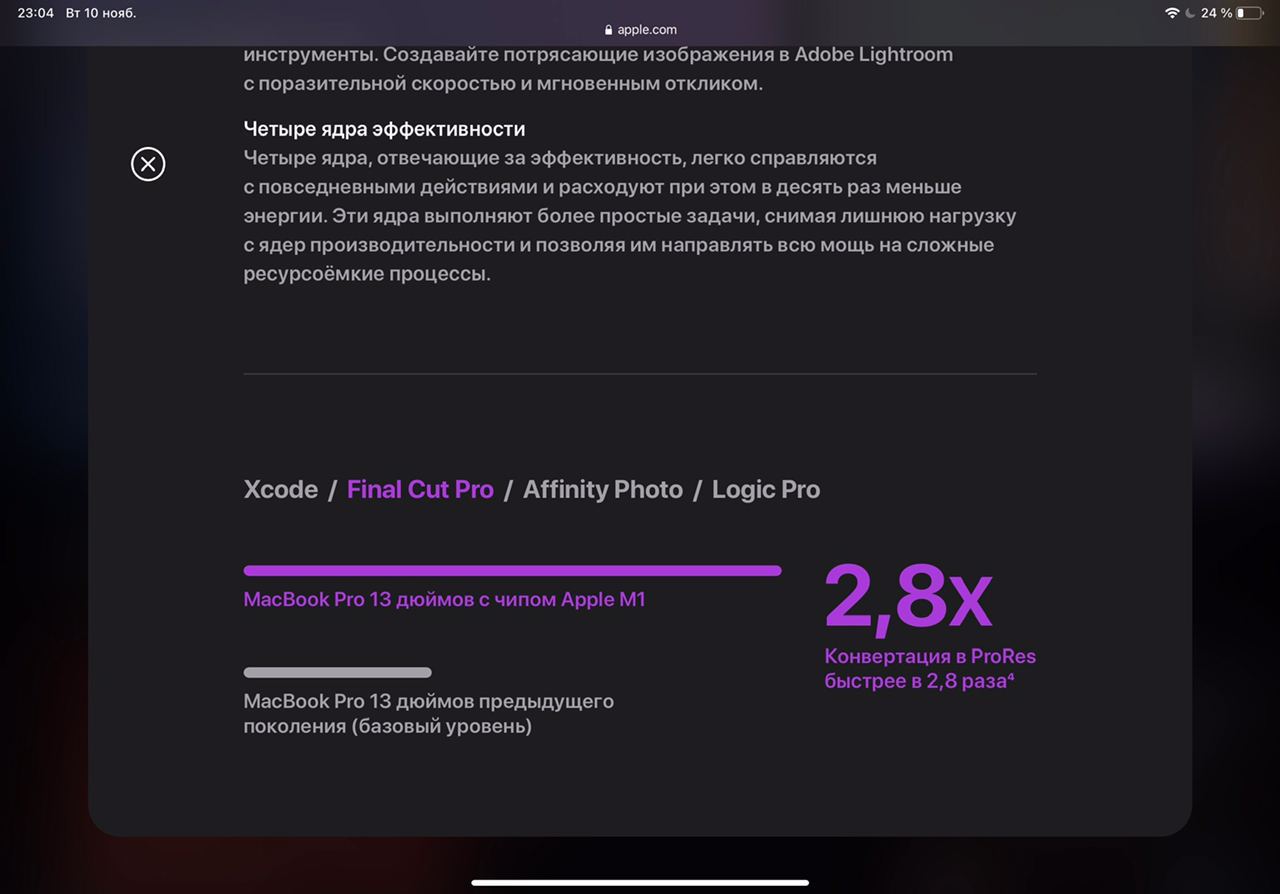 23:04 Вт 10 нояб.

apple.com

24 %

инструменты. Создавайте потрясающие изображения в Adobe Lightroom с поразительной скоростью и мгновенным откликом.

Четыре ядра эффективности
Четыре ядра, отвечающие за эффективность, легко справляются с повседневными действиями и расходуют при этом в десять раз меньше энергии. Эти ядра выполняют более простые задачи, снимая лишнюю нагрузку с ядер производительности и позволяя им направлять всю мощь на сложные ресурсоёмкие процессы.

Xcode / Final Cut Pro / Affinity Photo / Logic Pro

MacBook Pro 13 дюймов с чипом Apple M1

MacBook Pro 13 дюймов предыдущего поколения (базовый уровень)

2,8x
Конвертация в ProRes быстрее в 2,8 раза⁴